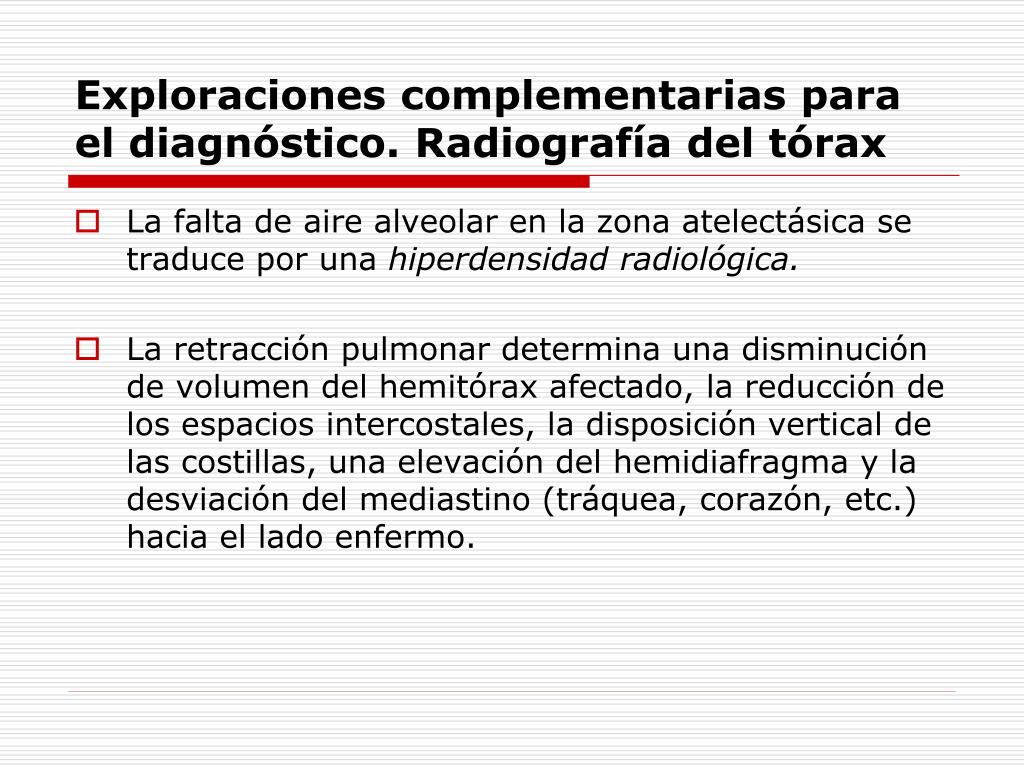 Exploraciones complementarias para el diagnóstico. Radiografía del tórax

La falta de aire alveolar en la zona atelectásica se traduce por una hiperdensidad radiológica.

La retracción pulmonar determina una disminución de volumen del hemitórax afectado, la reducción de los espacios intercostales, la disposición vertical de las costillas, una elevación del hemidiafragma y la desviación del mediastino (tráquea, corazón, etc.) hacia el lado enfermo.